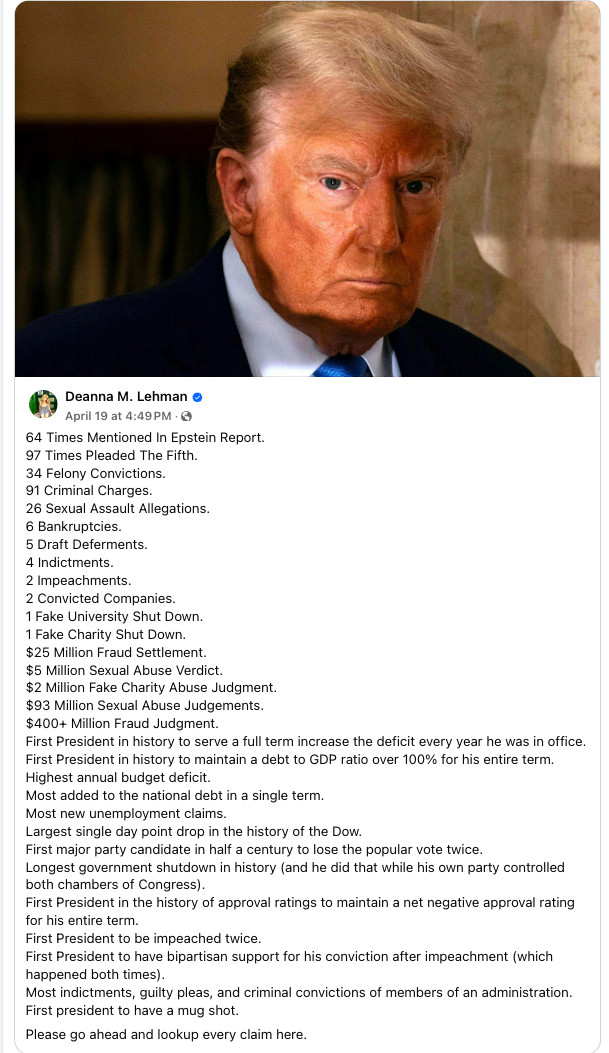 Deanna M. Lehman
April 19 at 4:49 PM ·

64 Times Mentioned In Epstein Report.
97 Times Pleaded The Fifth.
34 Felony Convictions.
91 Criminal Charges.
26 Sexual Assault Allegations.
6 Bankruptcies.
5 Draft Deferments.
4 Indictments.
2 Impeachments.
2 Convicted Companies.
1 Fake University Shut Down.
1 Fake Charity Shut Down.
$25 Million Fraud Settlement.
$5 Million Sexual Abuse Verdict.
$2 Million Fake Charity Abuse Judgment.
$93 Million Sexual Abuse Judgements.
$400+ Million Fraud Judgment.
First President in history to serve a full term increase the deficit every year he was in office.
First President in history to maintain a debt to GDP ratio over 100% for his entire term.
Highest annual budget deficit.
Most added to the national debt in a single term.
Most new unemployment claims.
Largest single day point drop in the history of the Dow.
First major party candidate in half a century to lose the popular vote twice.
Longest government shutdown in history (and he did that while his own party controlled both chambers of Congress).
First President in the history of approval ratings to maintain a net negative approval rating for his entire term.
First President to be impeached twice.
First President to have bipartisan support for his conviction after impeachment (which happened both times).
Most indictments, guilty pleas, and criminal convictions of members of an administration.
First president to have a mug shot.

Please go ahead and lookup every claim here.